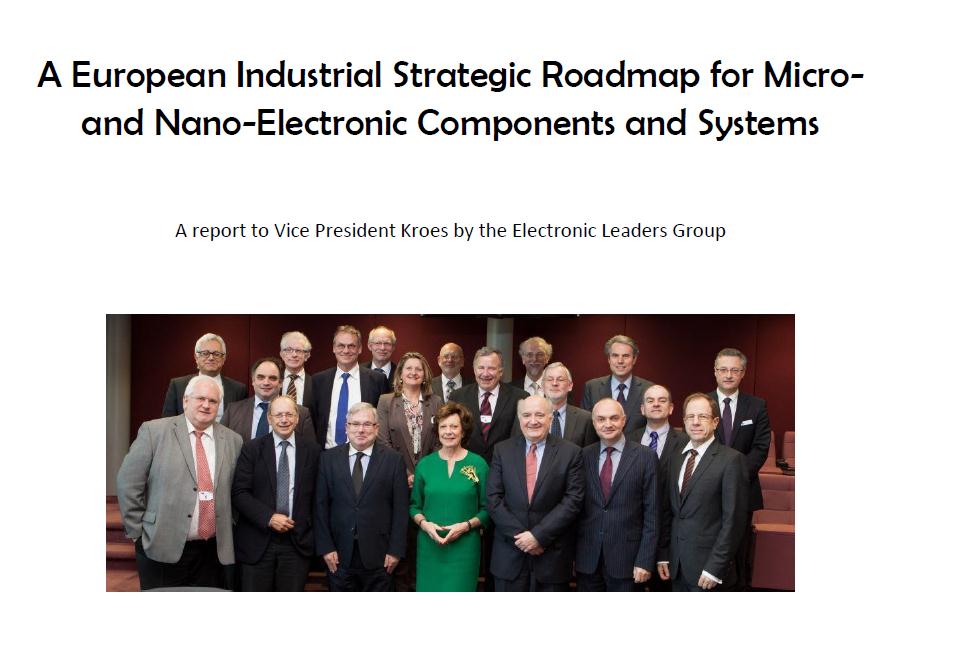 A European Industrial Strategic Roadmap for Micro- and Nano-Electronic Components and Systems

A report to Vice President Kroes by the Electronic Leaders Group